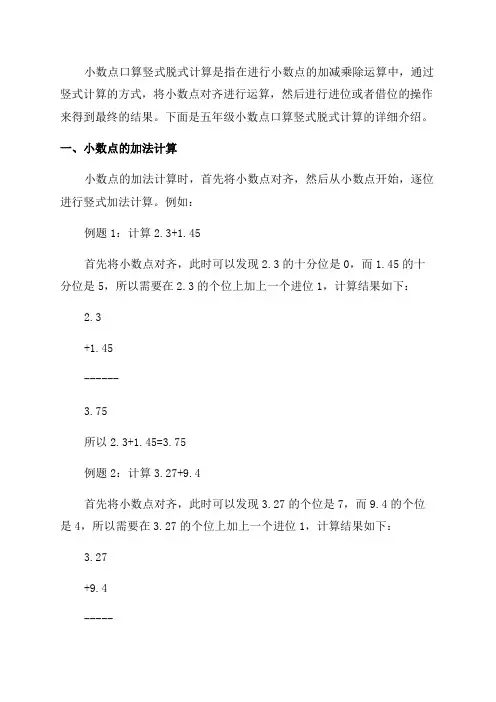 小数点口算竖式脱式计算是指在进行小数点的加减乘除运算中，通过竖式计算的方式，将小数点对齐进行运算，然后进行进位或者借位的操作来得到最终的结果。下面是五年级小数点口算竖式脱式计算的详细介绍。

一、小数点的加法计算

小数点的加法计算时，首先将小数点对齐，然后从小数点开始，逐位进行竖式加法计算。例如：

例题 1：计算 2.3+1.45

首先将小数点对齐，此时可以发现 2.3 的十分位是 0，而 1.45 的十分位是 5，所以需要在 2.3 的个位上加上一个进位 1，计算结果如下：

2.3

+1.45

------

3.75

所以 2.3+1.45=3.75

例题 2：计算 3.27+9.4

首先将小数点对齐，此时可以发现 3.27 的个位是 7，而 9.4 的个位是 4，所以需要在 3.27 的个位上加上一个进位 1，计算结果如下：

3.27

+9.4

-----